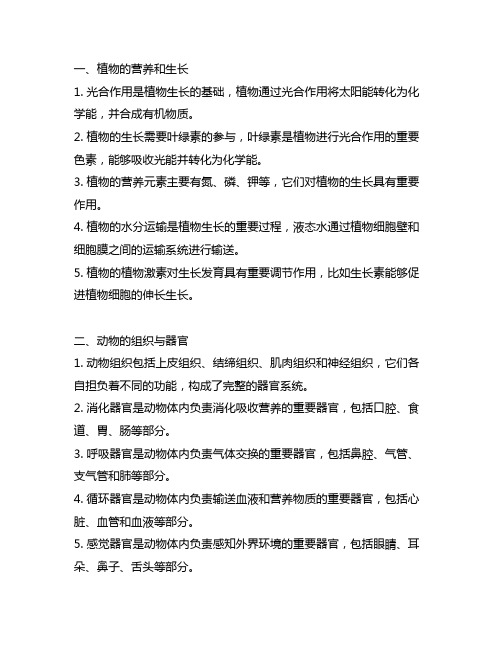 一、植物的营养和生长

1. 光合作用是植物生长的基础，植物通过光合作用将太阳能转化为化学能，并合成有机物质。

2. 植物的生长需要叶绿素的参与，叶绿素是植物进行光合作用的重要色素，能够吸收光能并转化为化学能。

3. 植物的营养元素主要有氮、磷、钾等，它们对植物的生长具有重要作用。

4. 植物的水分运输是植物生长的重要过程，液态水通过植物细胞壁和细胞膜之间的运输系统进行输送。

5. 植物的植物激素对生长发育具有重要调节作用，比如生长素能够促进植物细胞的伸长生长。

二、动物的组织与器官

1. 动物组织包括上皮组织、结缔组织、肌肉组织和神经组织，它们各自担负着不同的功能，构成了完整的器官系统。

2. 消化器官是动物体内负责消化吸收营养的重要器官，包括口腔、食道、胃、肠等部分。

3. 呼吸器官是动物体内负责气体交换的重要器官，包括鼻腔、气管、支气管和肺等部分。

4. 循环器官是动物体内负责输送血液和营养物质的重要器官，包括心脏、血管和血液等部分。

5. 感觉器官是动物体内负责感知外界环境的重要器官，包括眼睛、耳朵、鼻子、舌头等部分。